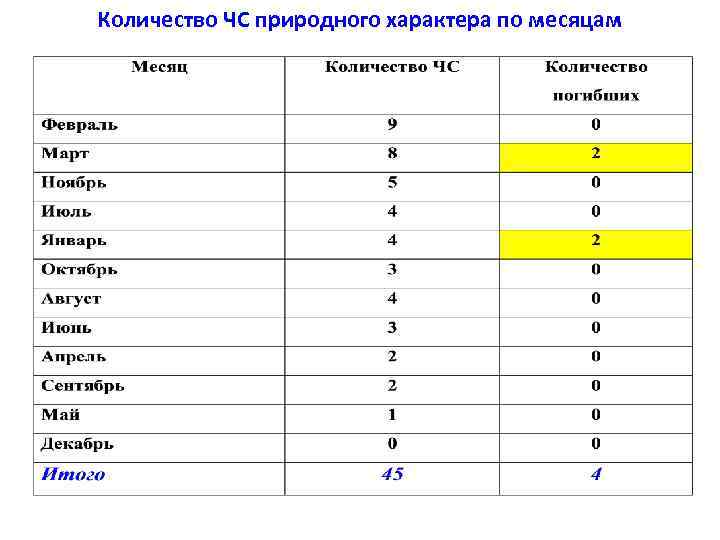 Количество ЧС природного характера по месяцам

| Месяц | Количество ЧС | Количество погибших |
|---|---|---|
| Февраль | 9 | 0 |
| Март | 8 | 2 |
| Ноябрь | 5 | 0 |
| Июль | 4 | 0 |
| Январь | 4 | 2 |
| Октябрь | 3 | 0 |
| Август | 4 | 0 |
| Июнь | 3 | 0 |
| Апрель | 2 | 0 |
| Сентябрь | 2 | 0 |
| Май | 1 | 0 |
| Декабрь | 0 | 0 |
| Итого | 45 | 4 |